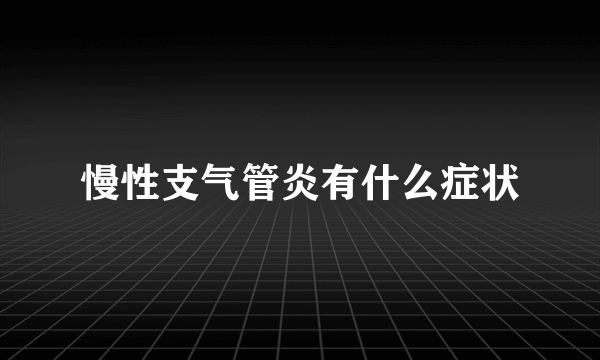 慢性支气管炎有什么症状